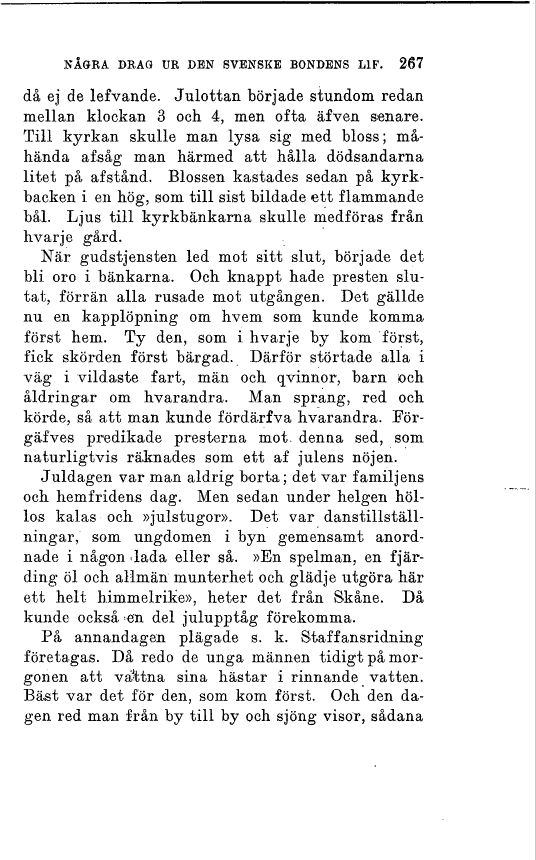 NÅGRA DRAG UR DEN SVENSKE BONDENS LIF. 267

då ej de lefvande. Julottan började stundom redan mellan klockan 3 och 4, men ofta äfven senare. Till kyrkan skulle man lysa sig med bloss; måhända afsåg man härmed att hålla dödsandarna litet på afstånd. Blossen kastades sedan på kyrkbacken i en hög, som till sist bildade ett flammande bål. Ljus till kyrkbänkarna skulle medföras från hvarje gård.

När gudstjensten led mot sitt slut, började det bli oro i bänkarna. Och knappt hade presten slutat, förrän alla rusade mot utgången. Det gällde nu en kapplöpning om hvem som kunde komma först hem. Ty den, som i hvarje by kom först, fick skörden först bärgad. Därför störtade alla i väg i vildaste fart, män och qvinnor, barn och åldringar om hvarandra. Man sprang, red och körde, så att man kunde fördärfva hvarandra. Förgäfves predikade presterna mot denna sed, som naturligtvis räknades som ett af julens nöjen.

Juldagen var man aldrig borta; det var familjens och hemfridens dag. Men sedan under helgen höllos kalas och »julstugor». Det var danstillställningar, som ungdomen i byn gemensamt anordnade i någon lada eller så. »En spelman, en fjärding öl och allmän munterhet och glädje utgöra här ett helt himmelrike», heter det från Skåne. Då kunde också en del julupptåg förekomma.

På annandagen plägade s. k. Staffansridning företagas. Då redo de unga männen tidigt på morgonen att vattna sina hästar i rinnande vatten. Bäst var det för den, som kom först. Och den dagen red man från by till by och sjöng visor, sådana